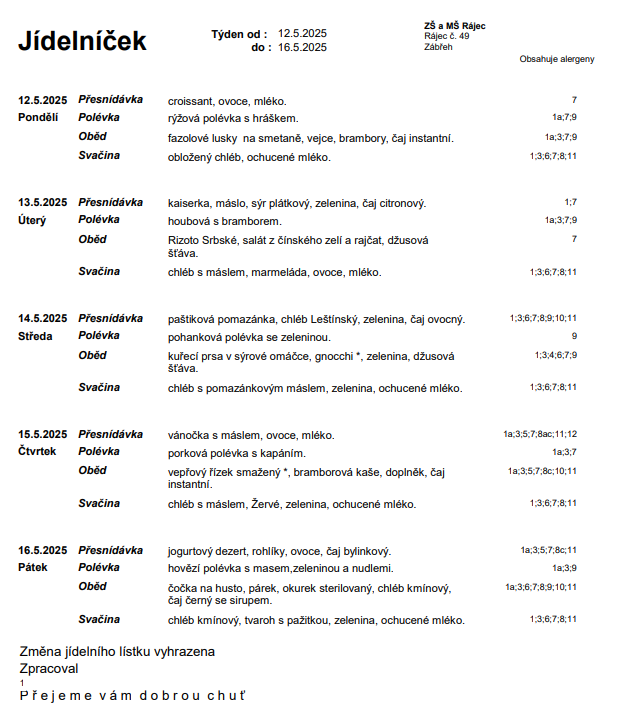 Jídelníček

Týden od : 12.5.2025
do : 16.5.2025

ZŠ a MŠ Rájec
Rájec č. 49
Zábřeh

Obsahuje alergeny

| | | | |
|---|---|---|---|
| 12.5.2025 | Přesnídávka | croissant, ovoce, mléko. | 7 |
| Pondělí | Polévka | rýžová polévka s hráškem. | 1a;7;9 |
| | Oběd | fazolové lusky na smetaně, vejce, brambory, čaj instantní. | 1a;3;7;9 |
| | Svačina | obložený chléb, ochucené mléko. | 1;3;6;7;8;11 |
| 13.5.2025 | Přesnídávka | kaiserka, máslo, sýr plátkový, zelenina, čaj citronový. | 1;7 |
| Úterý | Polévka | houbová s bramborem. | 1a;3;7;9 |
| | Oběd | Rizoto Srbské, salát z čínského zelí a rajčat, džusová šťáva. | 7 |
| | Svačina | chléb s máslem, marmeláda, ovoce, mléko. | 1;3;6;7;8;11 |
| 14.5.2025 | Přesnídávka | paštiková pomazánka, chléb Leštínský, zelenina, čaj ovocný. | 1;3;6;7;8;9;10;11 |
| Středa | Polévka | pohanková polévka se zeleninou. | 9 |
| | Oběd | kuřecí prsa v sýrové omáčce, gnocchi *, zelenina, džusová šťáva. | 1;3;4;6;7;9 |
| | Svačina | chléb s pomazánkovým máslem, zelenina, ochucené mléko. | 1;3;6;7;8;11 |
| 15.5.2025 | Přesnídávka | vánočka s máslem, ovoce, mléko. | 1a;3;5;7;8ac;11;12 |
| Čtvrtek | Polévka | porková polévka s kapáním. | 1a;3;7 |
| | Oběd | vepřový řízek smažený *, bramborová kaše, doplněk, čaj instantní. | 1a;3;5;7;8c;10;11 |
| | Svačina | chléb s máslem, Žervé, zelenina, ochucené mléko. | 1;3;6;7;8;11 |
| 16.5.2025 | Přesnídávka | jogurtový dezert, rohlíky, ovoce, čaj bylinkový. | 1a;3;5;7;8c;11 |
| Pátek | Polévka | hovězí polévka s masem,zeleninou a nudlemi. | 1a;3;9 |
| | Oběd | čočka na husto, párek, okurek sterilovaný, chléb kmínový, čaj černý se sirupem. | 1a;3;6;7;8;9;10;11 |
| | Svačina | chléb kmínový, tvaroh s pažitkou, zelenina, ochucené mléko. | 1;3;6;7;8;11 |

Změna jídelního lístku vyhrazena
Zpracoval
1
Přejeme vám dobrou chuť